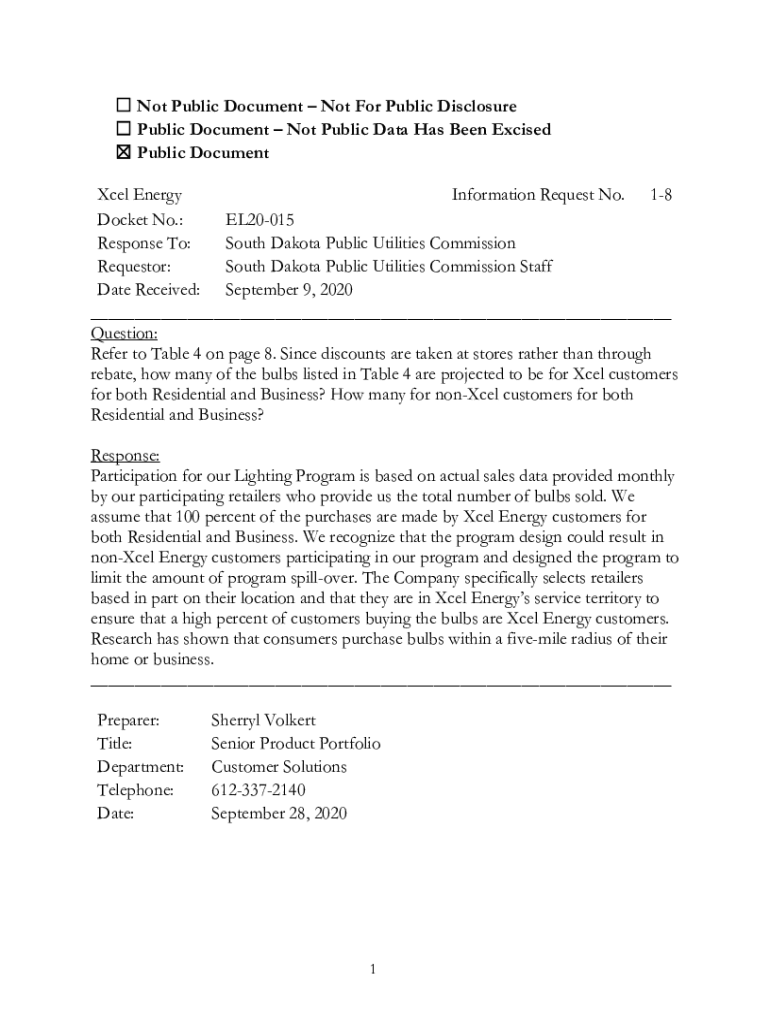 ☐ Not Public Document – Not For Public Disclosure
☐ Public Document – Not Public Data Has Been Excised
☒ Public Document

Xcel Energy Information Request No. 1-8
Docket No.: EL20-015
Response To: South Dakota Public Utilities Commission
Requestor: South Dakota Public Utilities Commission Staff
Date Received: September 9, 2020

Question:
Refer to Table 4 on page 8. Since discounts are taken at stores rather than through rebate, how many of the bulbs listed in Table 4 are projected to be for Xcel customers for both Residential and Business? How many for non-Xcel customers for both Residential and Business?

Response:
Participation for our Lighting Program is based on actual sales data provided monthly by our participating retailers who provide us the total number of bulbs sold. We assume that 100 percent of the purchases are made by Xcel Energy customers for both Residential and Business. We recognize that the program design could result in non-Xcel Energy customers participating in our program and designed the program to limit the amount of program spill-over. The Company specifically selects retailers based in part on their location and that they are in Xcel Energy's service territory to ensure that a high percent of customers buying the bulbs are Xcel Energy customers. Research has shown that consumers purchase bulbs within a five-mile radius of their home or business.

Preparer: Sherryl Volkert
Title: Senior Product Portfolio
Department: Customer Solutions
Telephone: 612-337-2140
Date: September 28, 2020

1